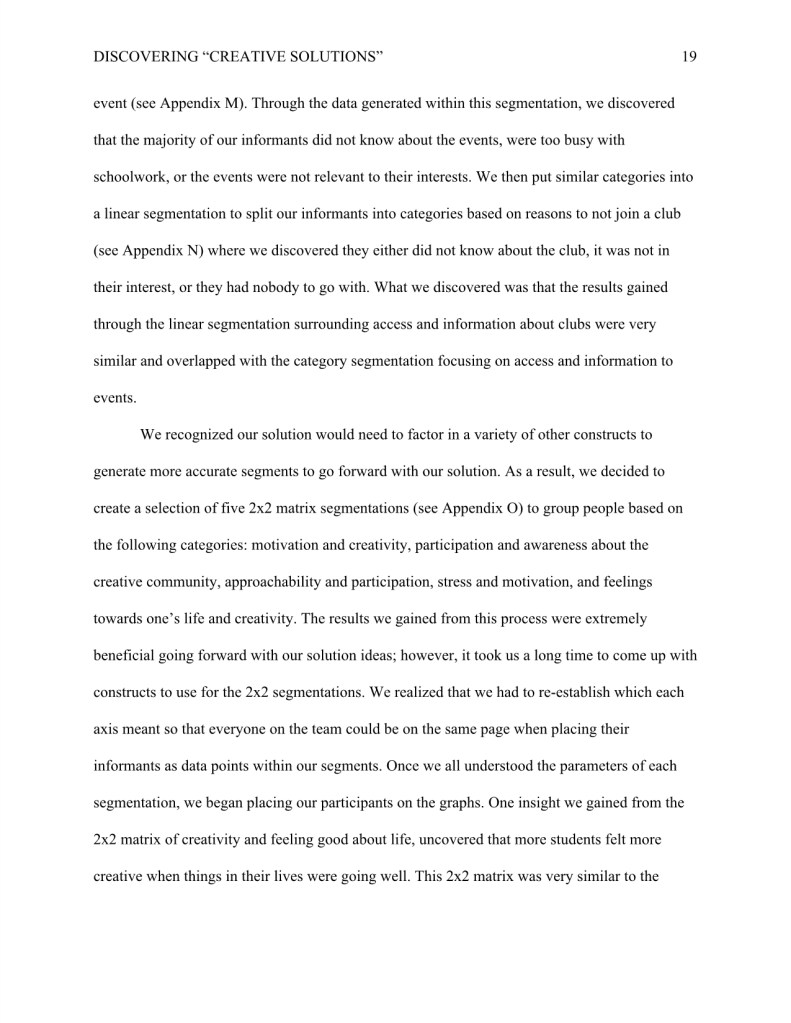 DISCOVERING “CREATIVE SOLUTIONS” 19

event (see Appendix M). Through the data generated within this segmentation, we discovered that the majority of our informants did not know about the events, were too busy with schoolwork, or the events were not relevant to their interests. We then put similar categories into a linear segmentation to split our informants into categories based on reasons to not join a club (see Appendix N) where we discovered they either did not know about the club, it was not in their interest, or they had nobody to go with. What we discovered was that the results gained through the linear segmentation surrounding access and information about clubs were very similar and overlapped with the category segmentation focusing on access and information to events.

We recognized our solution would need to factor in a variety of other constructs to generate more accurate segments to go forward with our solution. As a result, we decided to create a selection of five 2x2 matrix segmentations (see Appendix O) to group people based on the following categories: motivation and creativity, participation and awareness about the creative community, approachability and participation, stress and motivation, and feelings towards one’s life and creativity. The results we gained from this process were extremely beneficial going forward with our solution ideas; however, it took us a long time to come up with constructs to use for the 2x2 segmentations. We realized that we had to re-establish which each axis meant so that everyone on the team could be on the same page when placing their informants as data points within our segments. Once we all understood the parameters of each segmentation, we began placing our participants on the graphs. One insight we gained from the 2x2 matrix of creativity and feeling good about life, uncovered that more students felt more creative when things in their lives were going well. This 2x2 matrix was very similar to the